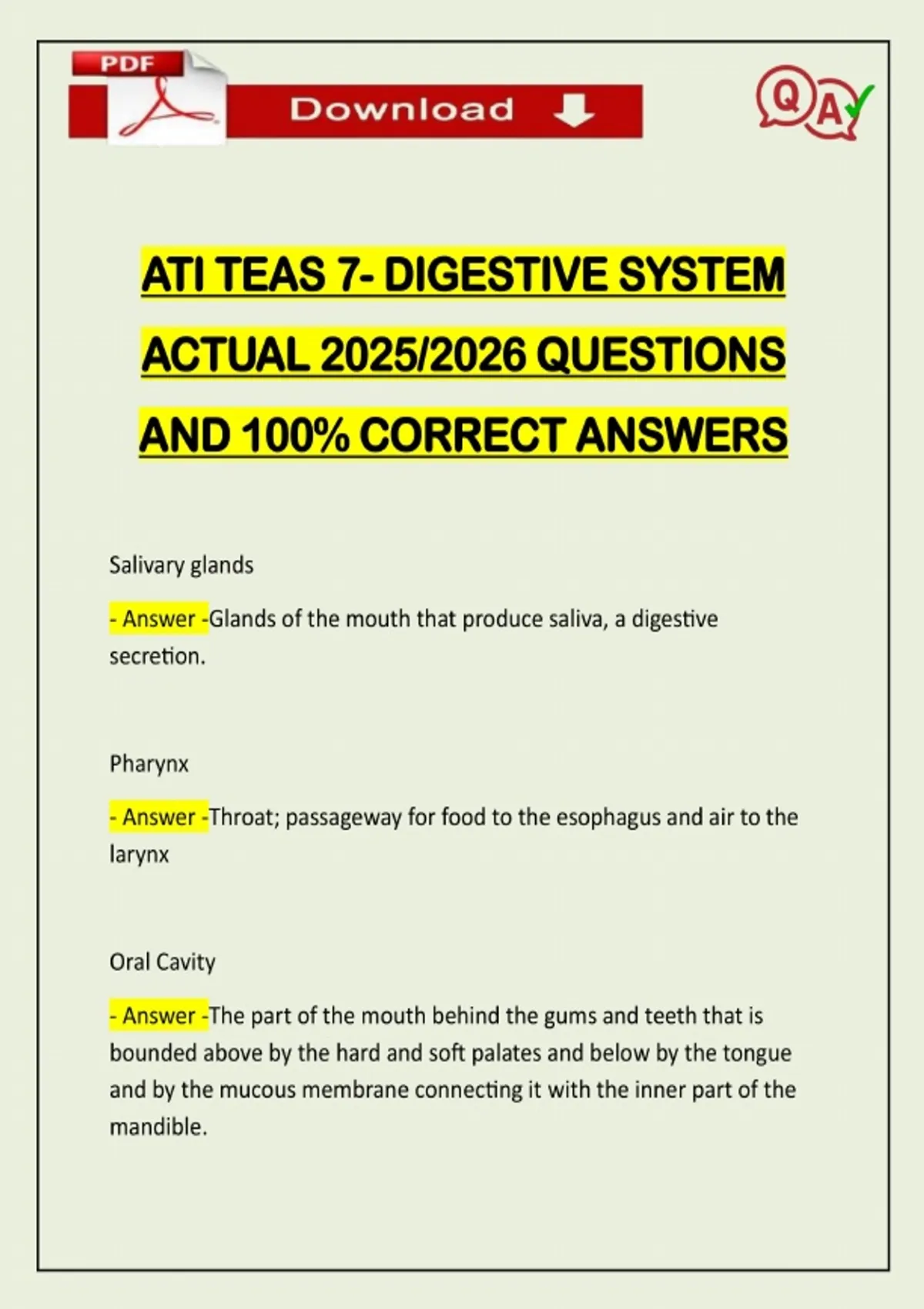 PDF

Download

Q A

ATI TEAS 7- DIGESTIVE SYSTEM ACTUAL 2025/2026 QUESTIONS AND 100% CORRECT ANSWERS

Salivary glands

- Answer -Glands of the mouth that produce saliva, a digestive secretion.

Pharynx

- Answer -Throat; passageway for food to the esophagus and air to the larynx

Oral Cavity

- Answer -The part of the mouth behind the gums and teeth that is bounded above by the hard and soft palates and below by the tongue and by the mucous membrane connecting it with the inner part of the mandible.